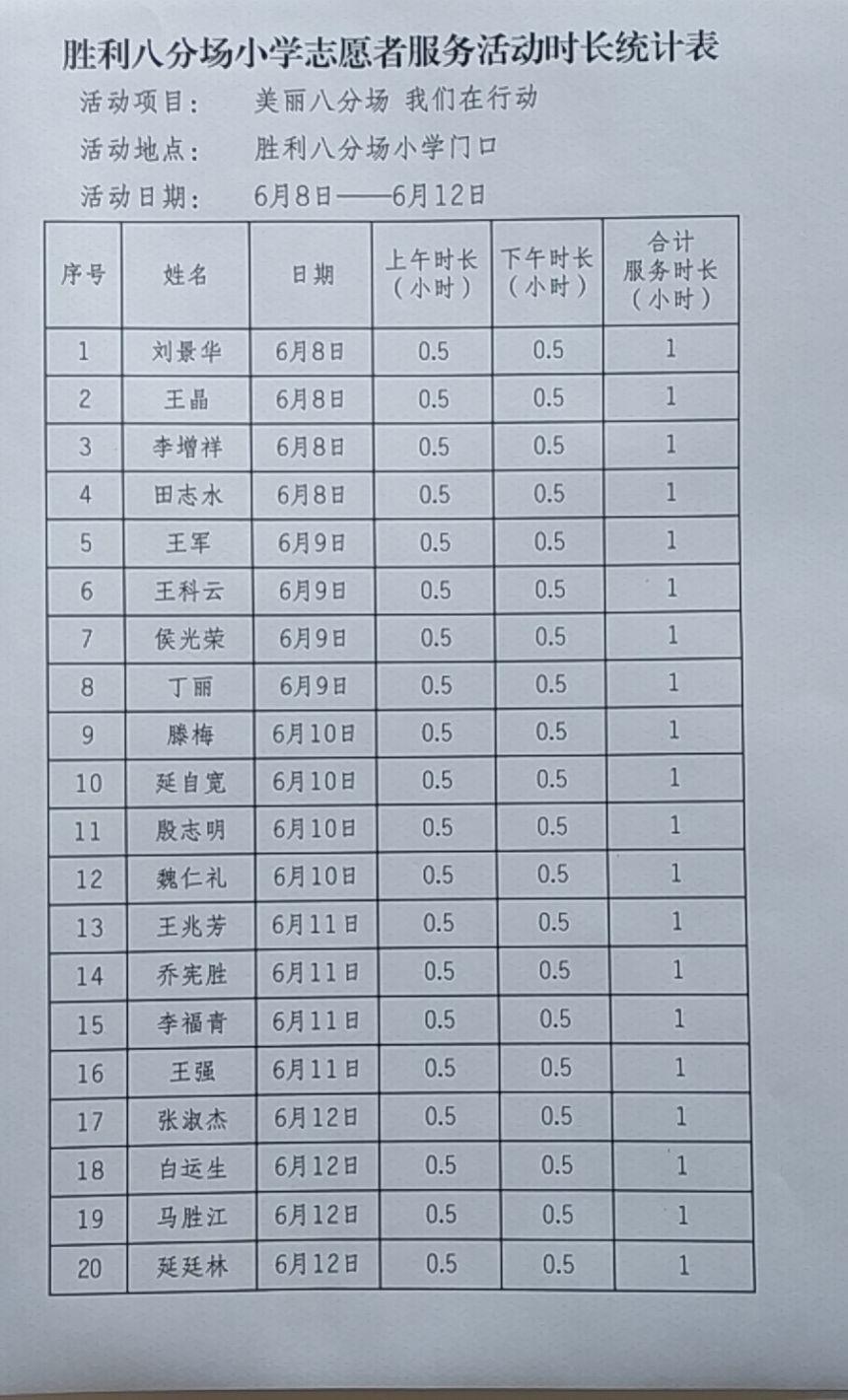 胜利八分场小学志愿者服务活动时长统计表

活动项目：　美丽八分场 我们在行动

活动地点：　胜利八分场小学门口

活动日期：　6月8日——6月12日

| 序号 | 姓名 | 日期 | 上午时长（小时） | 下午时长（小时） | 合计服务时长（小时） |
|---|---|---|---|---|---|
| 1 | 刘景华 | 6月8日 | 0.5 | 0.5 | 1 |
| 2 | 王晶 | 6月8日 | 0.5 | 0.5 | 1 |
| 3 | 李增祥 | 6月8日 | 0.5 | 0.5 | 1 |
| 4 | 田志水 | 6月8日 | 0.5 | 0.5 | 1 |
| 5 | 王军 | 6月9日 | 0.5 | 0.5 | 1 |
| 6 | 王科云 | 6月9日 | 0.5 | 0.5 | 1 |
| 7 | 侯光荣 | 6月9日 | 0.5 | 0.5 | 1 |
| 8 | 丁丽 | 6月9日 | 0.5 | 0.5 | 1 |
| 9 | 滕梅 | 6月10日 | 0.5 | 0.5 | 1 |
| 10 | 延自宽 | 6月10日 | 0.5 | 0.5 | 1 |
| 11 | 殷志明 | 6月10日 | 0.5 | 0.5 | 1 |
| 12 | 魏仁礼 | 6月10日 | 0.5 | 0.5 | 1 |
| 13 | 王兆芳 | 6月11日 | 0.5 | 0.5 | 1 |
| 14 | 乔宪胜 | 6月11日 | 0.5 | 0.5 | 1 |
| 15 | 李福青 | 6月11日 | 0.5 | 0.5 | 1 |
| 16 | 王强 | 6月11日 | 0.5 | 0.5 | 1 |
| 17 | 张淑杰 | 6月12日 | 0.5 | 0.5 | 1 |
| 18 | 白运生 | 6月12日 | 0.5 | 0.5 | 1 |
| 19 | 马胜江 | 6月12日 | 0.5 | 0.5 | 1 |
| 20 | 延廷林 | 6月12日 | 0.5 | 0.5 | 1 |